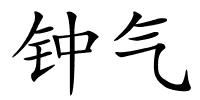 钟气